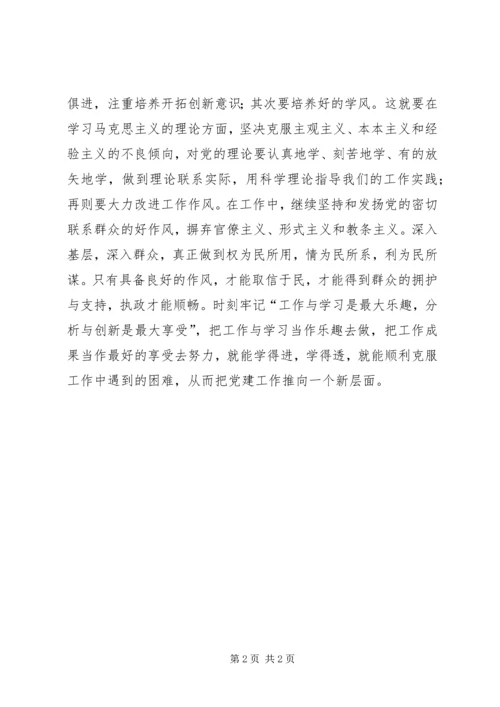 俱进，注重培养开拓创新意识；其次要培养好的学风。这就要在学习马克思主义的理论方面，坚决克服主观主义、本本主义和经验主义的不良倾向，对党的理论要认真地学、刻苦地学、有的放矢地学，做到理论联系实际，用科学理论指导我们的工作实践；再则要大力改进工作作风。在工作中，继续坚持和发扬党的密切联系群众的好作风，摒弃官僚主义、形式主义和教条主义。深入基层，深入群众，真正做到权为民所用，情为民所系，利为民所谋。只有具备良好的作风，才能取信于民，才能得到群众的拥护与支持，执政才能顺畅。时刻牢记“工作与学习是最大乐趣，分析与创新是最大享受”，把工作与学习当作乐趣去做，把工作成果当作最好的享受去努力，就能学得进，学得透，就能顺利克服工作中遇到的困难，从而把党建工作推向一个新层面。

第 2 页 共 2 页